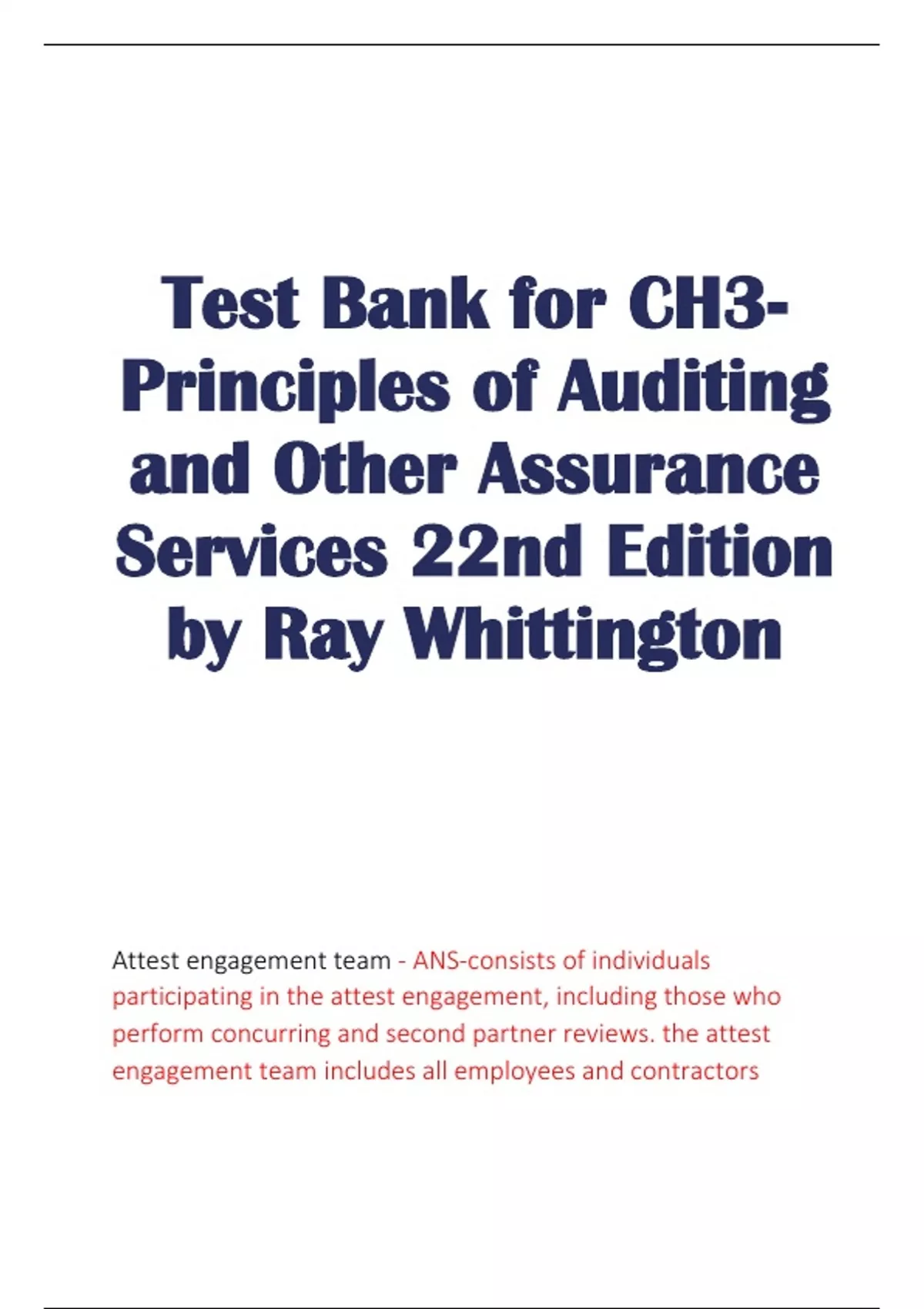 Test Bank for CH3-Principles of Auditing and Other Assurance Services 22nd Edition by Ray Whittington

Attest engagement team - ANS-consists of individuals participating in the attest engagement, including those who perform concurring and second partner reviews. the attest engagement team includes all employees and contractors